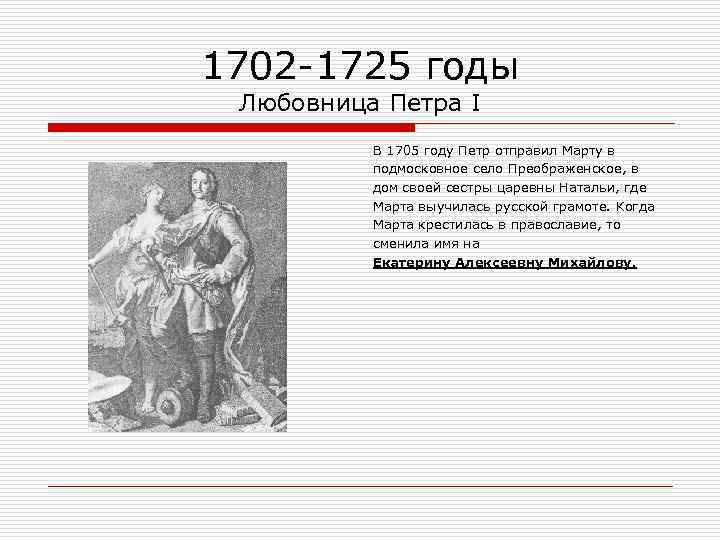 1702-1725 годы
Любовница Петра I

В 1705 году Петр отправил Марту в подмосковное село Преображенское, в дом своей сестры царевны Натальи, где Марта выучилась русской грамоте. Когда Марта крестилась в православие, то сменила имя на Екатерину Алексеевну Михайлову.